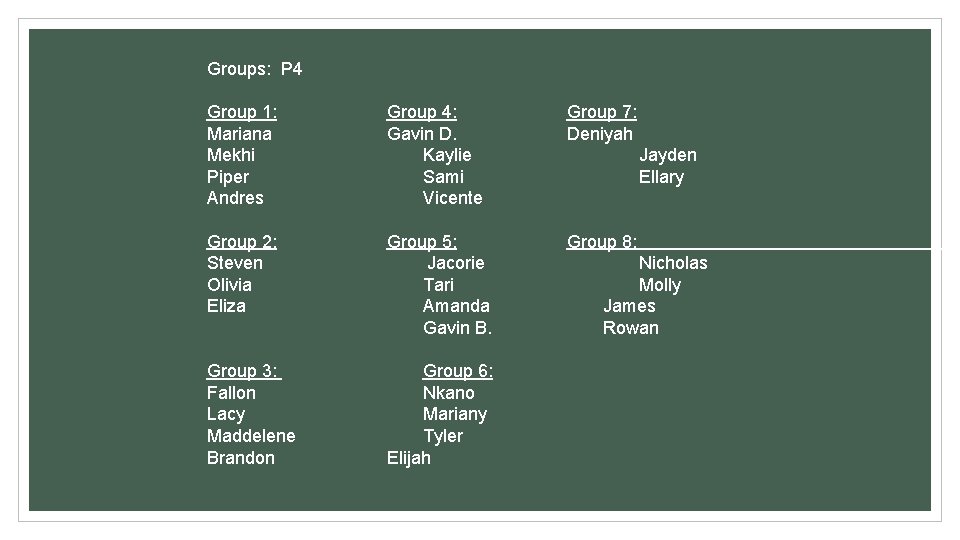 Groups: P4

Group 1:
Mariana
Mekhi
Piper
Andres

Group 2:
Steven
Olivia
Eliza

Group 3:
Fallon
Lacy
Maddelene
Brandon

Group 4:
Gavin D.
Kaylie
Sami
Vicente

Group 5:
Jacorie
Tari
Amanda
Gavin B.

Group 6:
Nkano
Mariany
Tyler
Elijah

Group 7:
Deniyah
Jayden
Ellary

Group 8:
Nicholas
Molly
James
Rowan